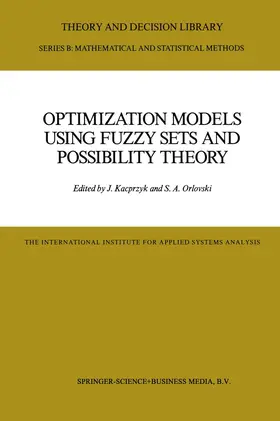 THEORY AND DECISION LIBRARY

SERIES B: MATHEMATICAL AND STATISTICAL METHODS

OPTIMIZATION MODELS USING FUZZY SETS AND POSSIBILITY THEORY

Edited by J. Kacprzyk and S. A. Orlovski

THE INTERNATIONAL INSTITUTE FOR APPLIED SYSTEMS ANALYSIS

SPRINGER-SCIENCE+BUSINESS MEDIA, B.V.